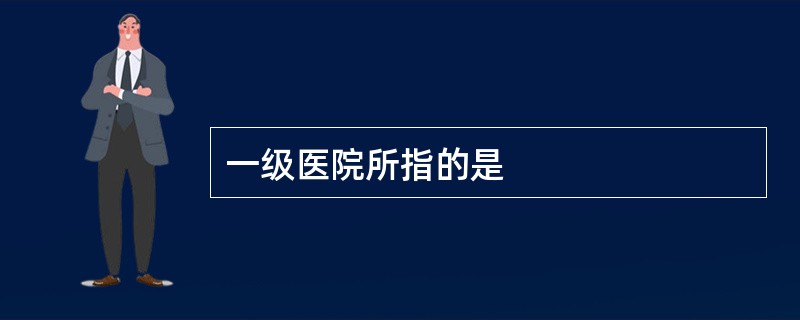 一级医院所指的是